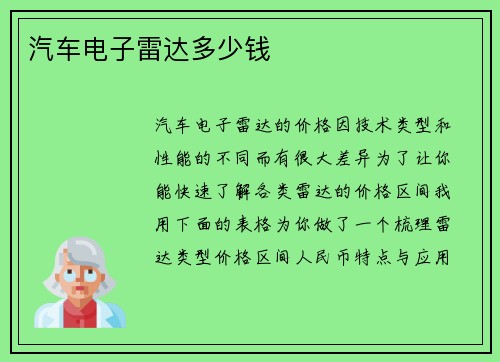 汽车电子雷达多少钱

汽车电子雷达的价格因技术类型和性能的不同而有很大差异为了让你能快速了解各类雷达的价格区间我用下面的表格为你做了一个梳理雷达类型价格区间人民币特点与应用